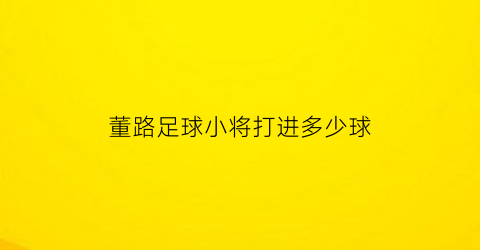 董路足球小将打进多少球